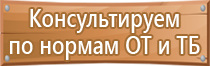 Консультируем
по нормам ОТ и ТБ